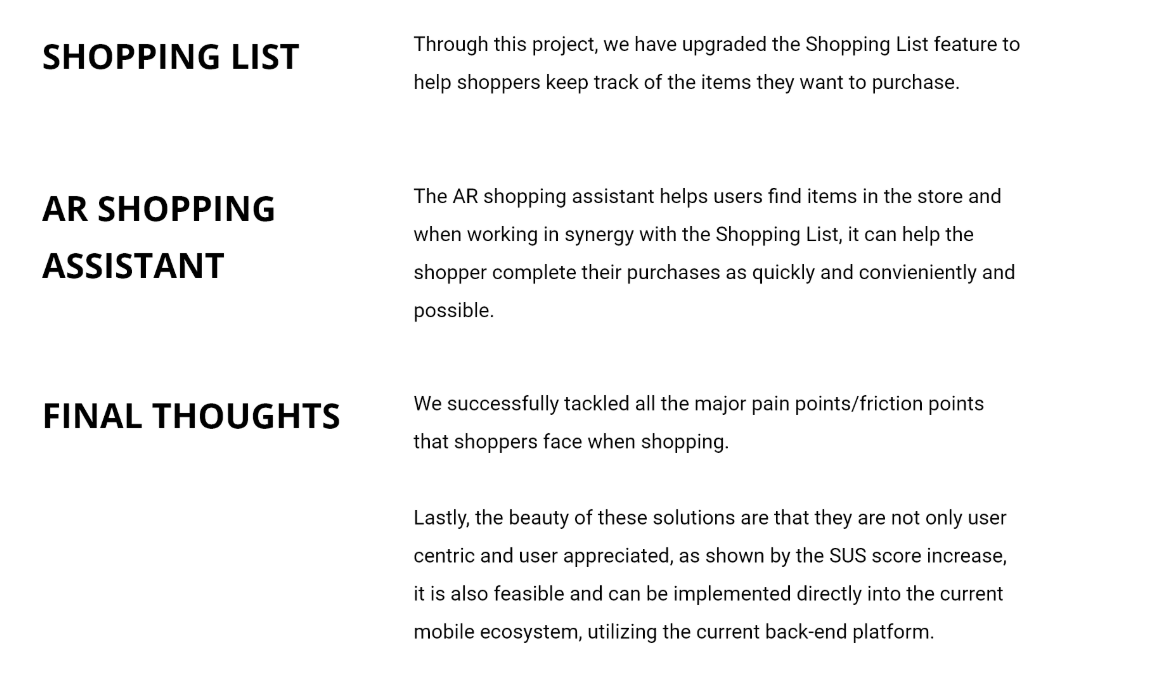 SHOPPING LIST

Through this project, we have upgraded the Shopping List feature to help shoppers keep track of the items they want to purchase.

AR SHOPPING ASSISTANT

The AR shopping assistant helps users find items in the store and when working in synergy with the Shopping List, it can help the shopper complete their purchases as quickly and convieniently and possible.

FINAL THOUGHTS

We successfully tackled all the major pain points/friction points that shoppers face when shopping.

Lastly, the beauty of these solutions are that they are not only user centric and user appreciated, as shown by the SUS score increase, it is also feasible and can be implemented directly into the current mobile ecosystem, utilizing the current back-end platform.